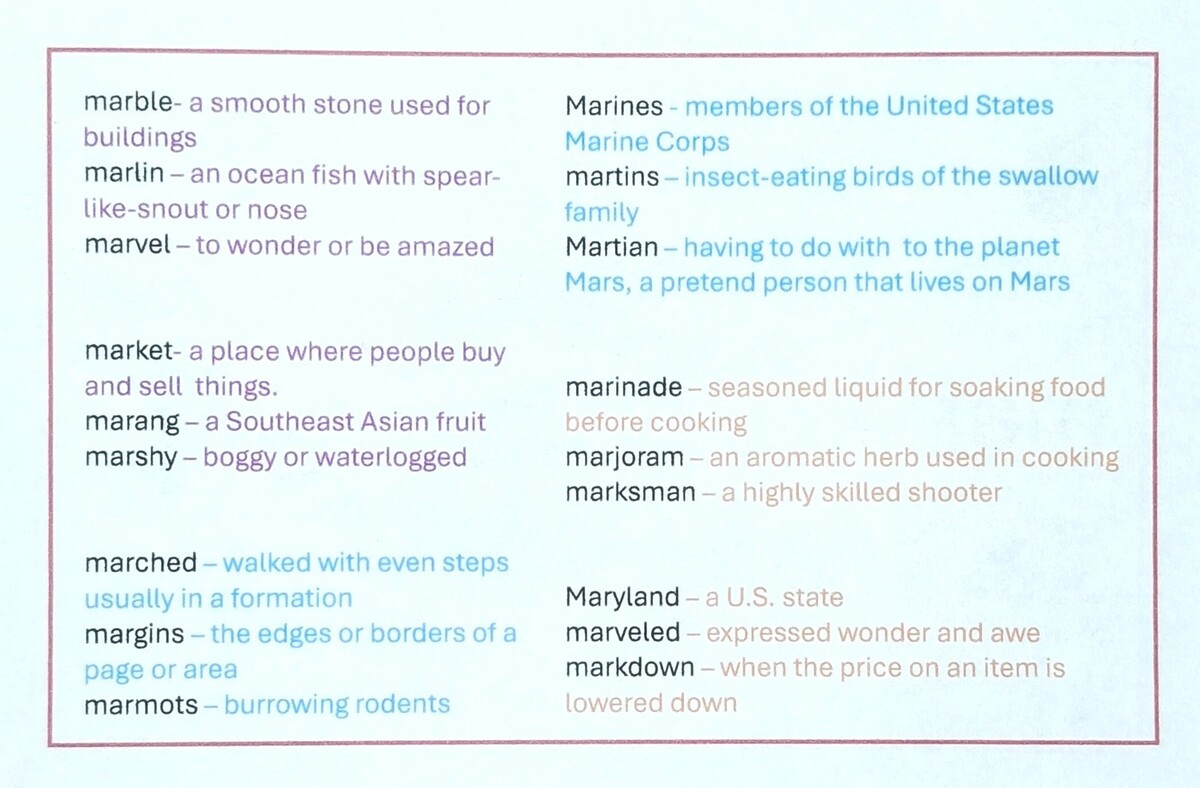 marble- a smooth stone used for buildings
marlin – an ocean fish with spear-like-snout or nose
marvel – to wonder or be amazed

market- a place where people buy and sell things.
marang – a Southeast Asian fruit
marshy – boggy or waterlogged

marched – walked with even steps usually in a formation
margins – the edges or borders of a page or area
marmots – burrowing rodents

Marines - members of the United States Marine Corps
martins – insect-eating birds of the swallow family
Martian – having to do with to the planet Mars, a pretend person that lives on Mars

marinade – seasoned liquid for soaking food before cooking
marjoram – an aromatic herb used in cooking
marksman – a highly skilled shooter

Maryland – a U.S. state
marveled – expressed wonder and awe
markdown – when the price on an item is lowered down